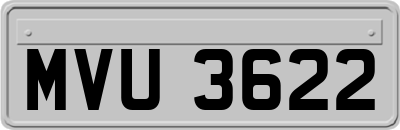 MVU 3622